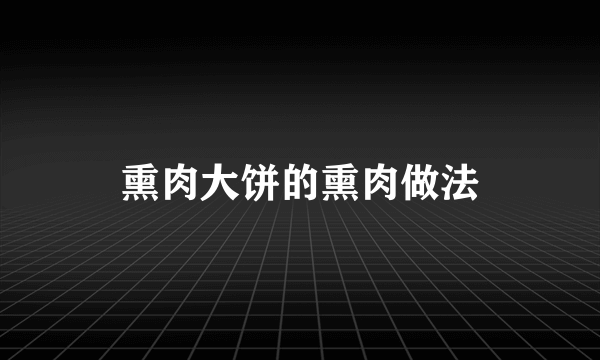 熏肉大饼的熏肉做法